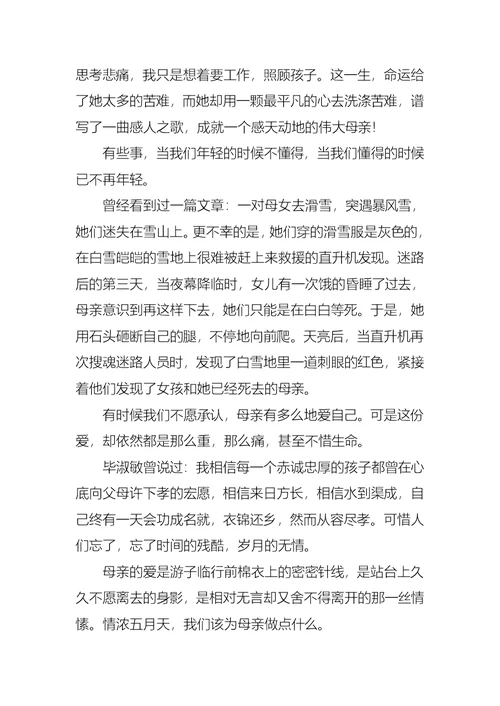 思考悲痛，我只是想着要工作，照顾孩子。这一生，命运给了她太多的苦难，而她却用一颗最平凡的心去洗涤苦难，谱写了一曲感人之歌，成就一个感天动地的伟大母亲！

有些事，当我们年轻的时候不懂得，当我们懂得的时候已不再年轻。

曾经看到过一篇文章：一对母女去滑雪，突遇暴风雪，她们迷失在雪山上。更不幸的是，她们穿的滑雪服是灰色的，在白雪皑皑的雪地上很难被赶上来救援的直升机发现。迷路后的第三天，当夜幕降临时，女儿有一次饿的昏睡了过去，母亲意识到再这样下去，她们只能是在白白等死。于是，她用石头砸断自己的腿，不停地向前爬。天亮后，当直升机再次搜魂迷路人员时，发现了白雪地里一道刺眼的红色，紧接着他们发现了女孩和她已经死去的母亲。

有时候我们不愿承认，母亲有多么地爱自己。可是这份爱，却依然都是那么重，那么痛，甚至不惜生命。

毕淑敏曾说过：我相信每一个赤诚忠厚的孩子都曾在心底向父母许下孝的宏愿，相信来日方长，相信水到渠成，自己终有一天会功成名就，衣锦还乡，然而从容尽孝。可惜人们忘了，忘了时间的残酷，岁月的无情。

母亲的爱是游子临行前棉衣上的密密针线，是站台上久久不愿离去的身影，是相对无言却又舍不得离开的那一丝情愫。情浓五月天，我们该为母亲做点什么。